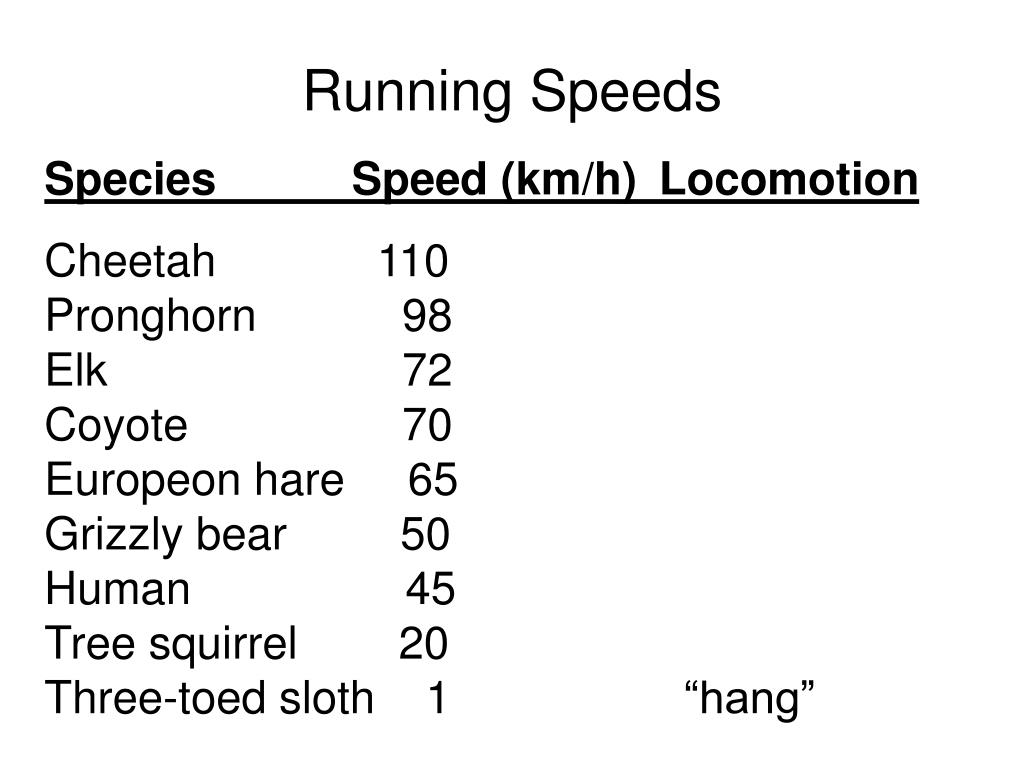 Running Speeds

| Species | Speed (km/h) | Locomotion |
|---|---|---|
| Cheetah | 110 | |
| Pronghorn | 98 | |
| Elk | 72 | |
| Coyote | 70 | |
| Europeon hare | 65 | |
| Grizzly bear | 50 | |
| Human | 45 | |
| Tree squirrel | 20 | |
| Three-toed sloth | 1 | “hang” |